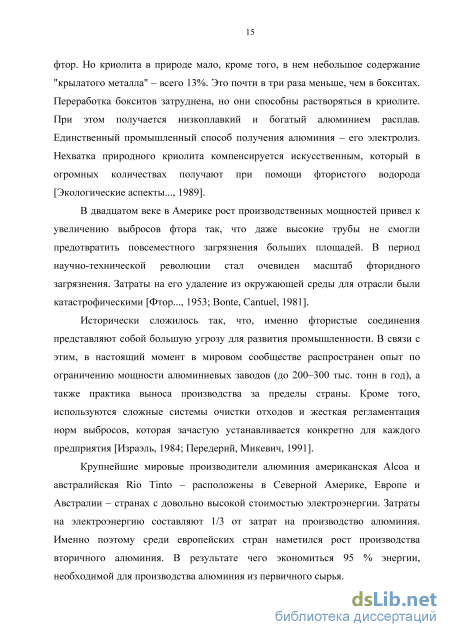 15

фтор. Но криолита в природе мало, кроме того, в нем небольшое содержание "крылатого металла" – всего 13%. Это почти в три раза меньше, чем в бокситах. Переработка бокситов затруднена, но они способны растворяться в криолите. При этом получается низкоплавкий и богатый алюминием расплав. Единственный промышленный способ получения алюминия – его электролиз. Нехватка природного криолита компенсируется искусственным, который в огромных количествах получают при помощи фтористого водорода [Экологические аспекты..., 1989].

В двадцатом веке в Америке рост производственных мощностей привел к увеличению выбросов фтора так, что даже высокие трубы не смогли предотвратить повсеместного загрязнения больших площадей. В период научно-технической революции стал очевиден масштаб фторидного загрязнения. Затраты на его удаление из окружающей среды для отрасли были катастрофическими [Фтор..., 1953; Bonte, Cantuel, 1981].

Исторически сложилось так, что, именно фтористые соединения представляют собой большую угрозу для развития промышленности. В связи с этим, в настоящий момент в мировом сообществе распространен опыт по ограничению мощности алюминиевых заводов (до 200–300 тыс. тонн в год), а также практика выноса производства за пределы страны. Кроме того, используются сложные системы очистки отходов и жесткая регламентация норм выбросов, которая зачастую устанавливается конкретно для каждого предприятия [Израэль, 1984; Передерий, Микевич, 1991].

Крупнейшие мировые производители алюминия американская Alcoa и австралийская Rio Tinto – расположены в Северной Америке, Европе и Австралии – странах с довольно высокой стоимостью электроэнергии. Затраты на электроэнергию составляют 1/3 от затрат на производство алюминия. Именно поэтому среди европейских стран наметился рост производства вторичного алюминия. В результате чего экономиться 95 % энергии, необходимой для производства алюминия из первичного сырья.

dsLib.net
библиотека диссертаций